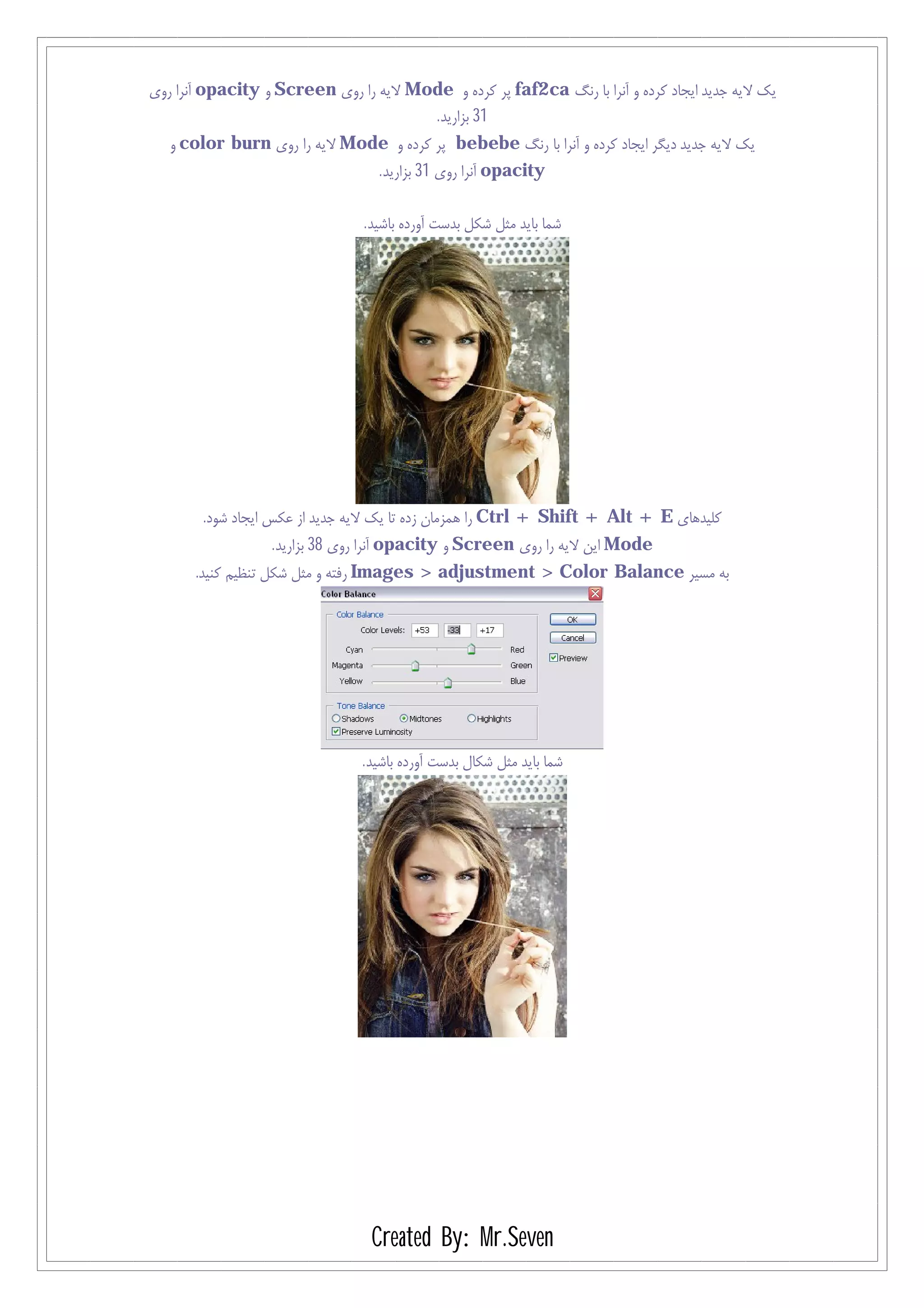 یک لایه جدید ایجاد کرده و آنرا با رنگ faf2ca پر کرده و Mode لایه را روی Screen و opacity آنرا روی 31 بزارید.
یک لایه جدید دیگر ایجاد کرده و آنرا با رنگ bebebe پر کرده و Mode لایه را روی color burn و opacity آنرا روی 31 بزارید.

شما باید مثل شکل بدست آورده باشید.

کلیدهای Ctrl + Shift + Alt + E را همزمان زده تا یک لایه جدید از عکس ایجاد شود.
Mode این لایه را روی Screen و opacity آنرا روی 38 بزارید.
به مسیر Images > adjustment > Color Balance رفته و مثل شکل تنظیم کنید.

Color Balance
Color Balance
Color Levels: +53 -33 +17
Cyan Red
Magenta Green
Yellow Blue
Tone Balance
Shadows Midtones Highlights
Preserve Luminosity
OK
Cancel
Preview

شما باید مثل شکال بدست آورده باشید.

Created By: Mr.Seven